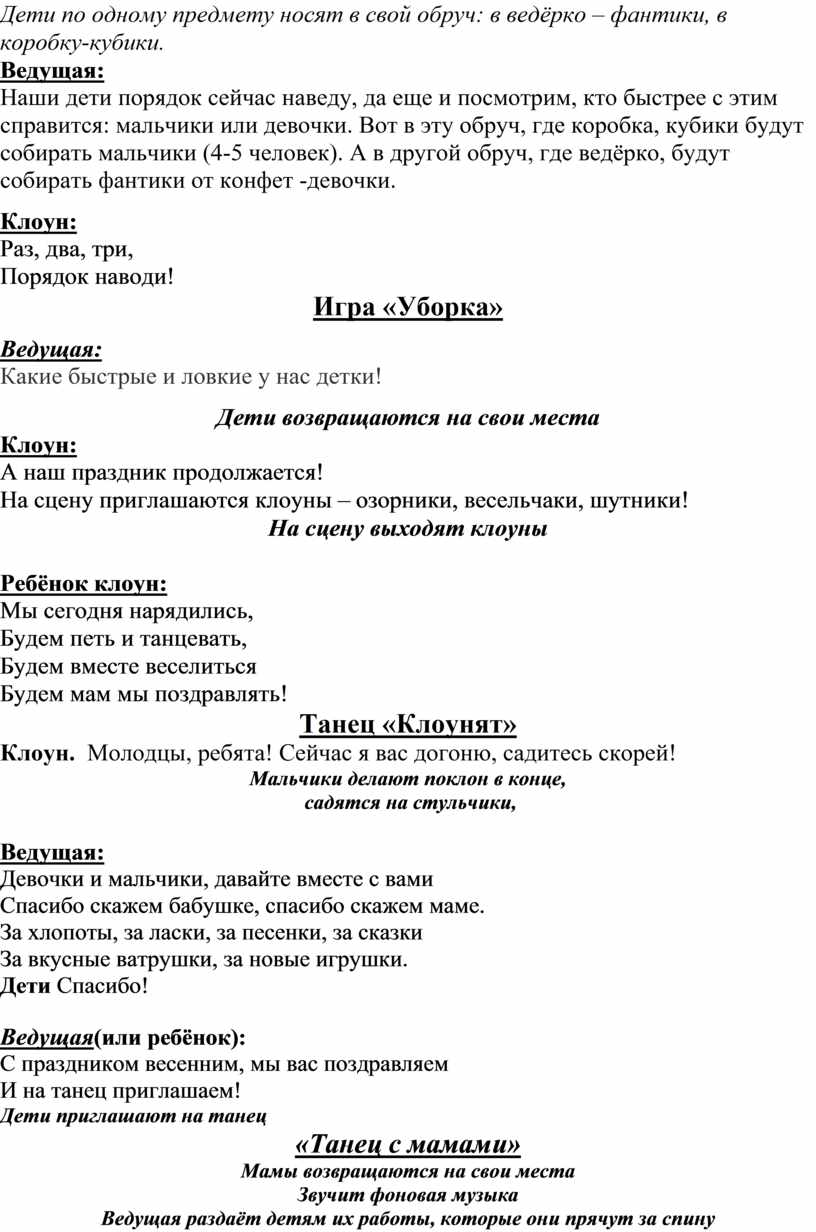 Дети по одному предмету носят в свой обруч: в ведёрко – фантики, в коробку-кубики.
Ведущая:
Наши дети порядок сейчас наведу, да еще и посмотрим, кто быстрее с этим справится: мальчики или девочки. Вот в эту обруч, где коробка, кубики будут собирать мальчики (4-5 человек). А в другой обруч, где ведёрко, будут собирать фантики от конфет -девочки.

Клоун:
Раз, два, три,
Порядок наводи!

Игра «Уборка»

Ведущая:
Какие быстрые и ловкие у нас детки!

Дети возвращаются на свои места

Клоун:
А наш праздник продолжается!
На сцену приглашаются клоуны – озорники, весельчаки, шутники!
На сцену выходят клоуны

Ребёнок клоун:
Мы сегодня нарядились,
Будем петь и танцевать,
Будем вместе веселиться
Будем мам мы поздравлять!

Танец «Клоунят»

Клоун. Молодцы, ребята! Сейчас я вас догоню, садитесь скорей!
Мальчики делают поклон в конце,
садятся на стульчики,

Ведущая:
Девочки и мальчики, давайте вместе с вами
Спасибо скажем бабушке, спасибо скажем маме.
За хлопоты, за ласки, за песенки, за сказки
За вкусные ватрушки, за новые игрушки.
Дети Спасибо!

Ведущая(или ребёнок):
С праздником весенним, мы вас поздравляем
И на танец приглашаем!
Дети приглашают на танец

«Танец с мамами»
Мамы возвращаются на свои места
Звучит фоновая музыка
Ведущая раздаёт детям их работы, которые они прячут за спину